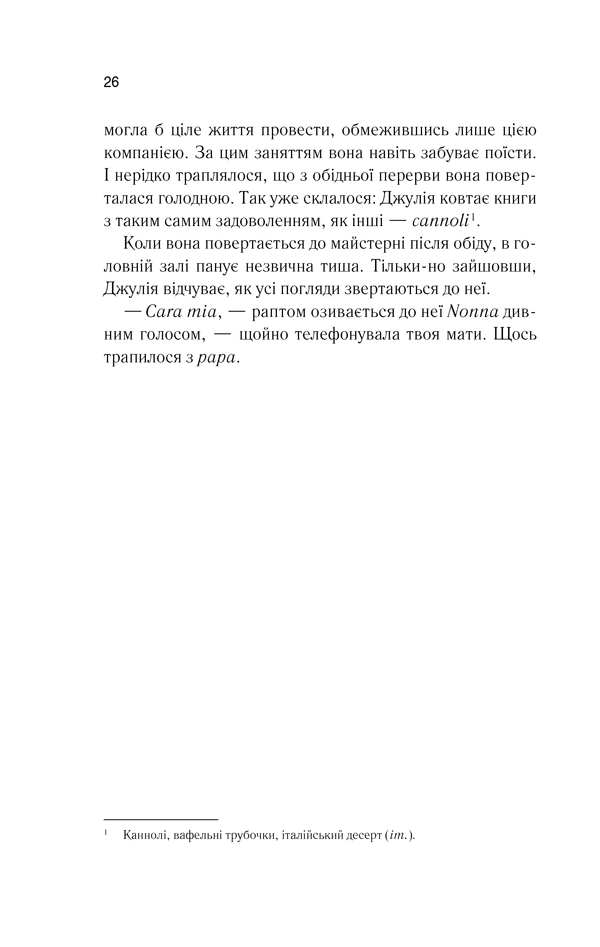 26

могла б ціле життя провести, обмежившись лише цією компанією. За цим заняттям вона навіть забуває поїсти. І нерідко траплялося, що з обідньої перерви вона поверталася голодною. Так уже склалося: Джулія ковтає книги з таким самим задоволенням, як інші — cannoli$^1$.

Коли вона повертається до майстерні після обіду, в головній залі панує незвична тиша. Тільки-но зайшовши, Джулія відчуває, як усі погляди звертаються до неї.

— Cara mia, — раптом озивається до неї Nonna дивним голосом, — щойно телефонувала твоя мати. Щось трапилося з papa.

$^1$ Каннолі, вафельні трубочки, італійський десерт (іт.).